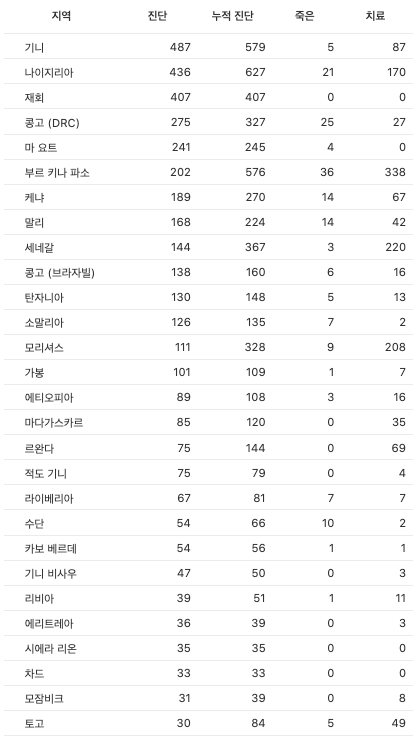 | 지역 | 진단 | 누적 진단 | 죽은 | 치료 |
|---|---|---|---|---|
| 기니 | 487 | 579 | 5 | 87 |
| 나이지리아 | 436 | 627 | 21 | 170 |
| 재회 | 407 | 407 | 0 | 0 |
| 콩고 (DRC) | 275 | 327 | 25 | 27 |
| 마 요트 | 241 | 245 | 4 | 0 |
| 부르 키나 파소 | 202 | 576 | 36 | 338 |
| 케냐 | 189 | 270 | 14 | 67 |
| 말리 | 168 | 224 | 14 | 42 |
| 세네갈 | 144 | 367 | 3 | 220 |
| 콩고 (브라자빌) | 138 | 160 | 6 | 16 |
| 탄자니아 | 130 | 148 | 5 | 13 |
| 소말리아 | 126 | 135 | 7 | 2 |
| 모리셔스 | 111 | 328 | 9 | 208 |
| 가봉 | 101 | 109 | 1 | 7 |
| 에티오피아 | 89 | 108 | 3 | 16 |
| 마다가스카르 | 85 | 120 | 0 | 35 |
| 르완다 | 75 | 144 | 0 | 69 |
| 적도 기니 | 75 | 79 | 0 | 4 |
| 라이베리아 | 67 | 81 | 7 | 7 |
| 수단 | 54 | 66 | 10 | 2 |
| 카보 베르데 | 54 | 56 | 1 | 1 |
| 기니 비사우 | 47 | 50 | 0 | 3 |
| 리비아 | 39 | 51 | 1 | 11 |
| 에리트레아 | 36 | 39 | 0 | 3 |
| 시에라 리온 | 35 | 35 | 0 | 0 |
| 차드 | 33 | 33 | 0 | 0 |
| 모잠비크 | 31 | 39 | 0 | 8 |
| 토고 | 30 | 84 | 5 | 49 |